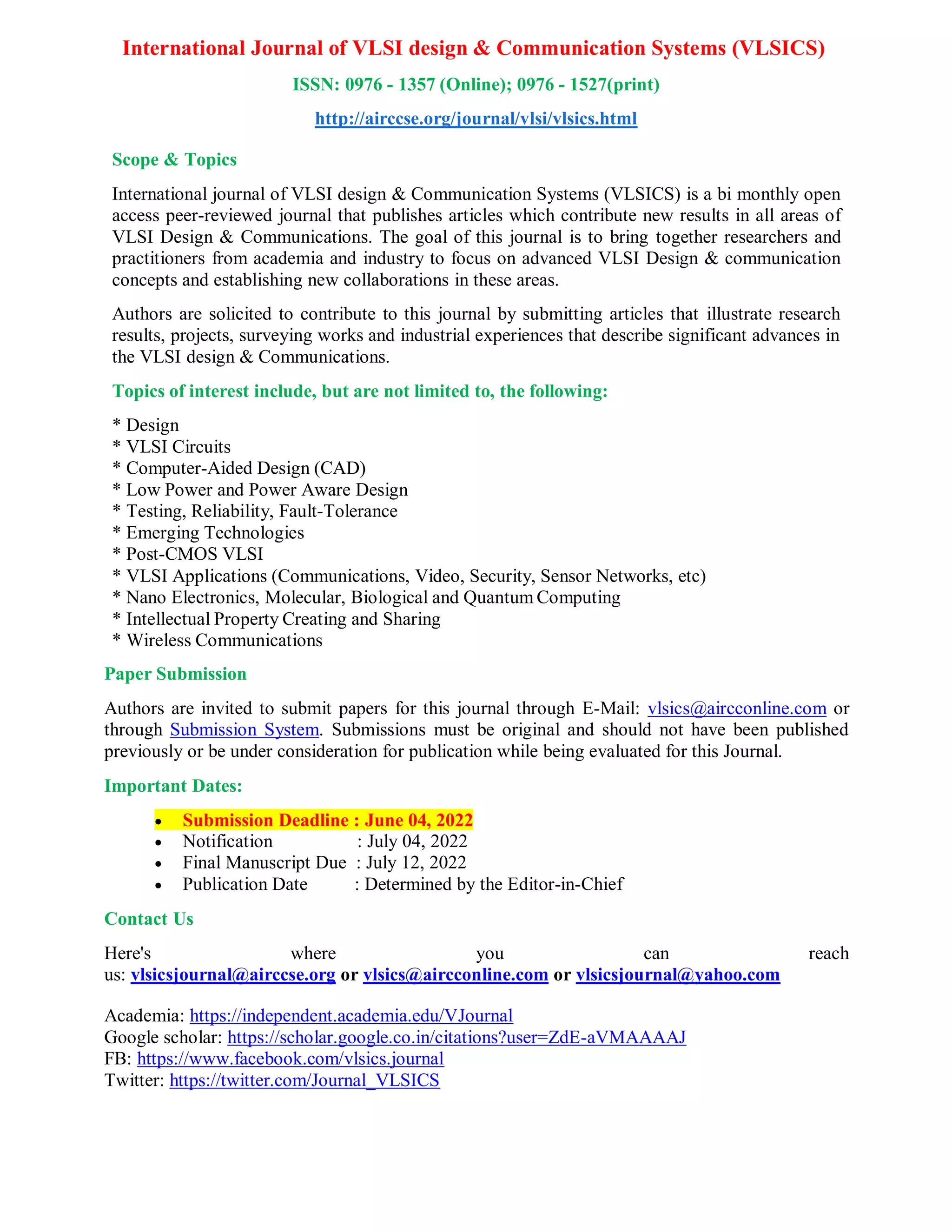 International Journal of VLSI design & Communication Systems (VLSICS)

ISSN: 0976 - 1357 (Online); 0976 - 1527(print)

http://airccse.org/journal/vlsi/vlsics.html

Scope & Topics

International journal of VLSI design & Communication Systems (VLSICS) is a bi monthly open access peer-reviewed journal that publishes articles which contribute new results in all areas of VLSI Design & Communications. The goal of this journal is to bring together researchers and practitioners from academia and industry to focus on advanced VLSI Design & communication concepts and establishing new collaborations in these areas.

Authors are solicited to contribute to this journal by submitting articles that illustrate research results, projects, surveying works and industrial experiences that describe significant advances in the VLSI design & Communications.

Topics of interest include, but are not limited to, the following:

* Design
* VLSI Circuits
* Computer-Aided Design (CAD)
* Low Power and Power Aware Design
* Testing, Reliability, Fault-Tolerance
* Emerging Technologies
* Post-CMOS VLSI
* VLSI Applications (Communications, Video, Security, Sensor Networks, etc)
* Nano Electronics, Molecular, Biological and Quantum Computing
* Intellectual Property Creating and Sharing
* Wireless Communications

Paper Submission

Authors are invited to submit papers for this journal through E-Mail: vlsics@aircconline.com or through Submission System. Submissions must be original and should not have been published previously or be under consideration for publication while being evaluated for this Journal.

Important Dates:

• Submission Deadline : June 04, 2022
• Notification : July 04, 2022
• Final Manuscript Due : July 12, 2022
• Publication Date : Determined by the Editor-in-Chief

Contact Us

Here's where you can reach us: vlsicsjournal@airccse.org or vlsics@aircconline.com or vlsicsjournal@yahoo.com

Academia: https://independent.academia.edu/VJournal
Google scholar: https://scholar.google.co.in/citations?user=ZdE-aVMAAAAJ
FB: https://www.facebook.com/vlsics.journal
Twitter: https://twitter.com/Journal_VLSICS